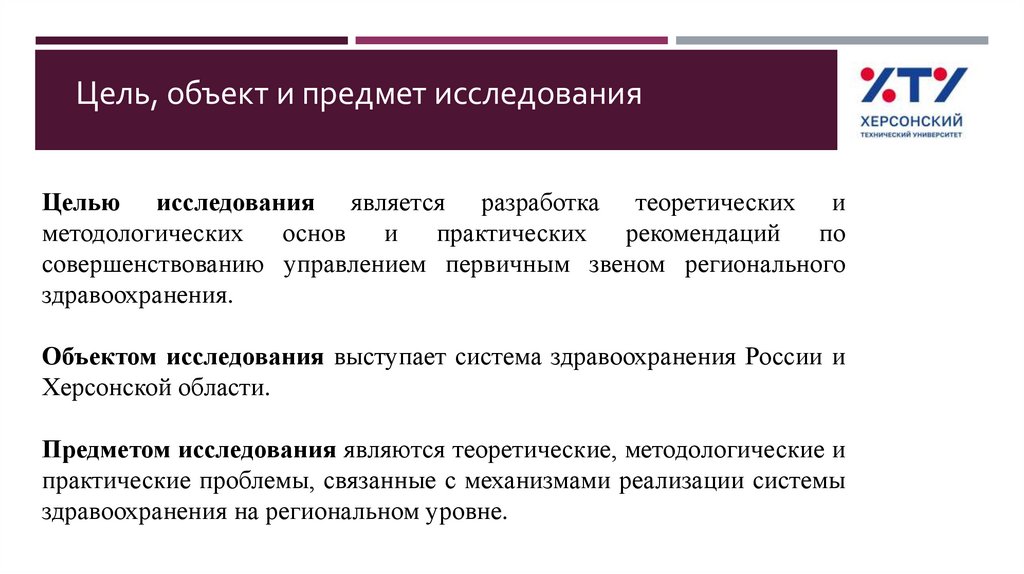 Цель, объект и предмет исследования

ХТУ
ХЕРСОНСКИЙ
ТЕХНИЧЕСКИЙ УНИВЕРСИТЕТ

Целью исследования является разработка теоретических и методологических основ и практических рекомендаций по совершенствованию управлением первичным звеном регионального здравоохранения.

Объектом исследования выступает система здравоохранения России и Херсонской области.

Предметом исследования являются теоретические, методологические и практические проблемы, связанные с механизмами реализации системы здравоохранения на региональном уровне.